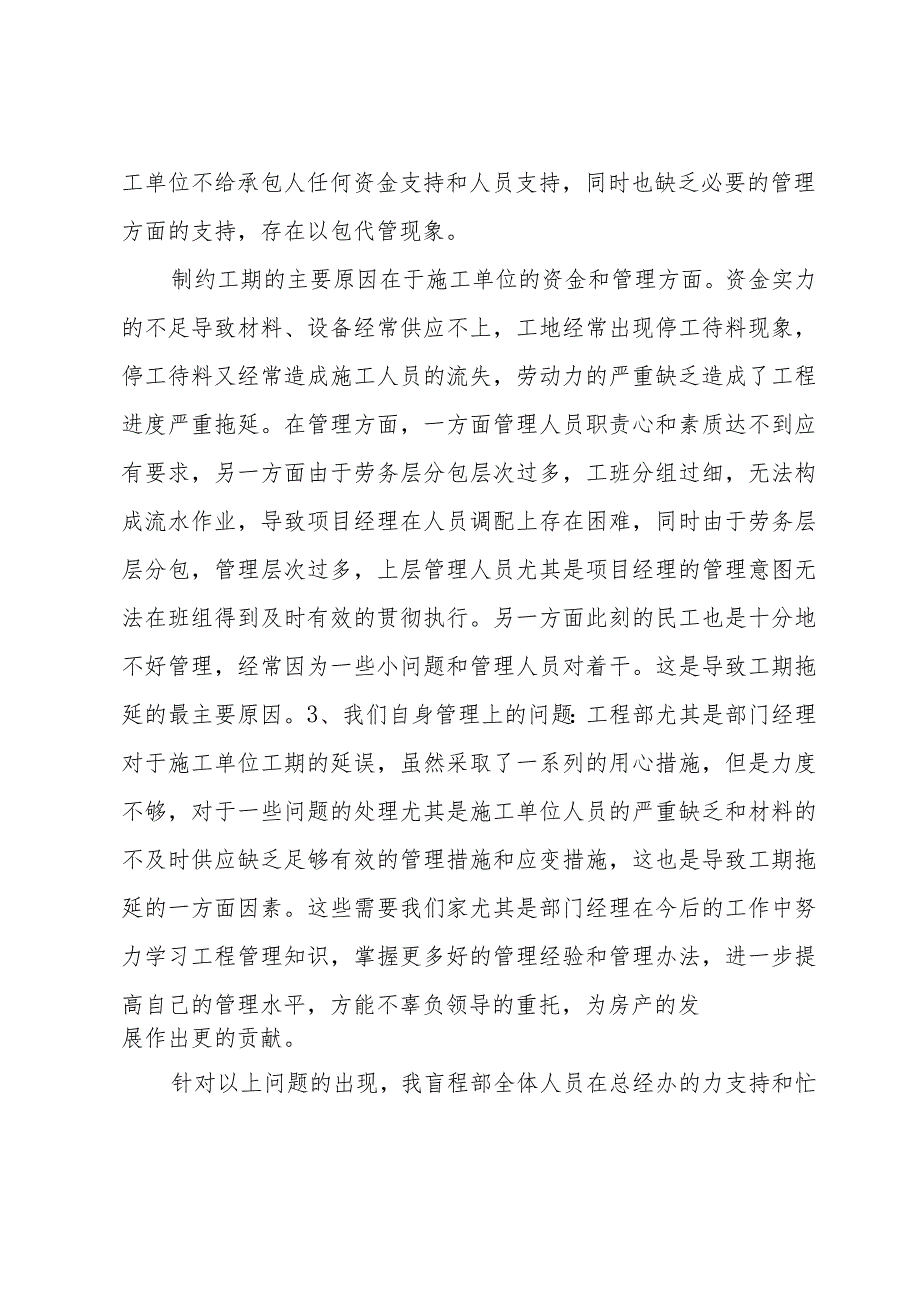 工单位不给承包人任何资金支持和人员支持，同时也缺乏必要的管理方面的支持，存在以包代管现象。

制约工期的主要原因在于施工单位的资金和管理方面。资金实力的不足导致材料、设备经常供应不上，工地经常出现停工待料现象，停工待料又经常造成施工人员的流失，劳动力的严重缺乏造成了工程进度严重拖延。在管理方面，一方面管理人员职责心和素质达不到应有要求，另一方面由于劳务层分包层次过多，工班分组过细，无法构成流水作业，导致项目经理在人员调配上存在困难，同时由于劳务层层分包，管理层次过多，上层管理人员尤其是项目经理的管理意图无法在班组得到及时有效的贯彻执行。另一方面此刻的民工也是十分地不好管理，经常因为一些小问题和管理人员对着干。这是导致工期拖延的最主要原因。3、我们自身管理上的问题:工程部尤其是部门经理对于施工单位工期的延误，虽然采取了一系列的用心措施，但是力度不够，对于一些问题的处理尤其是施工单位人员的严重缺乏和材料的不及时供应缺乏足够有效的管理措施和应变措施，这也是导致工期拖延的一方面因素。这些需要我们家尤其是部门经理在今后的工作中努力学习工程管理知识，掌握更多好的管理经验和管理办法，进一步提高自己的管理水平，方能不辜负领导的重托，为房产的发展作出更的贡献。

针对以上问题的出现，我盲程部全体人员在总经办的力支持和忙